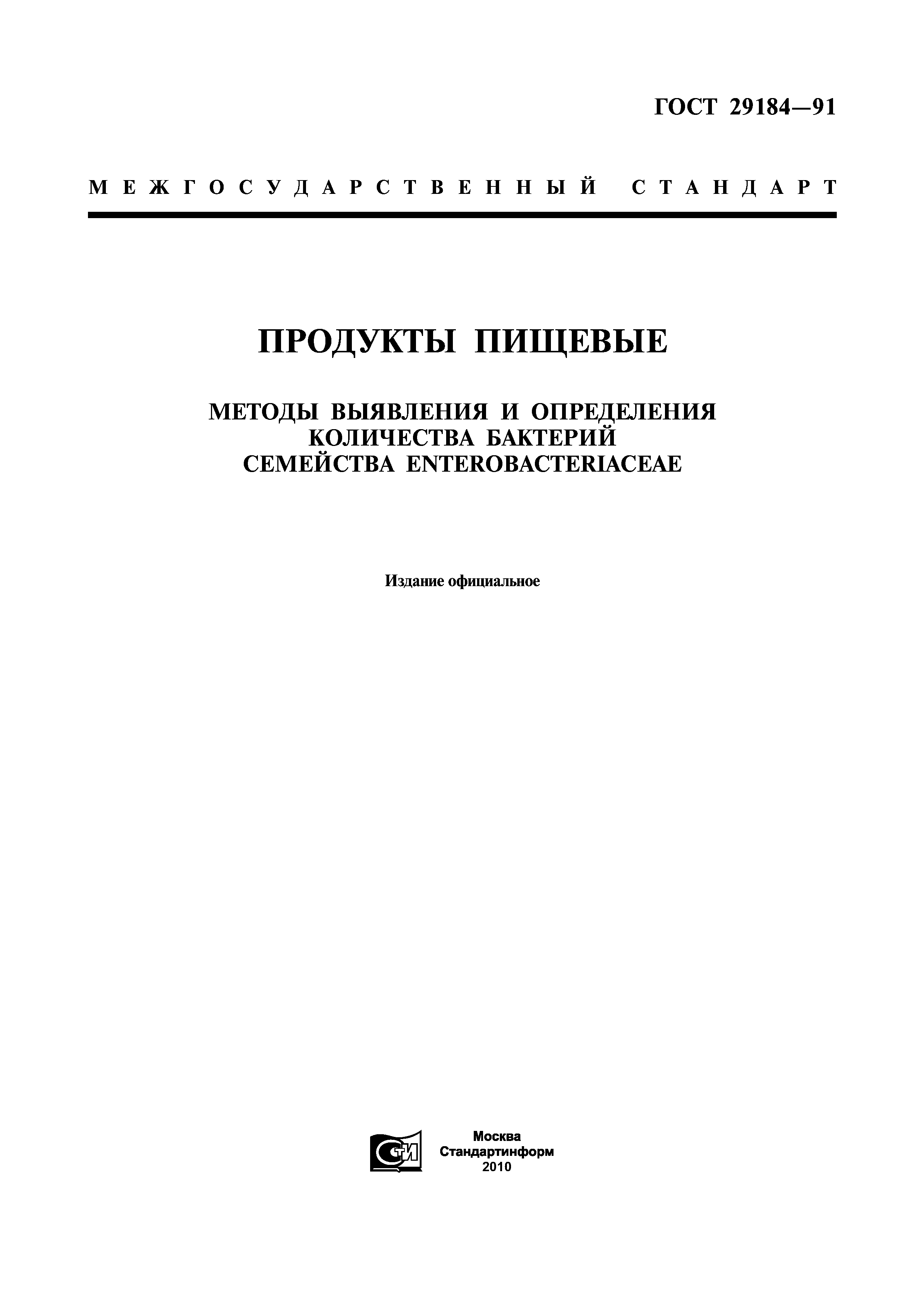 ГОСТ 29184—91

МЕЖГОСУДАРСТВЕННЫЙ СТАНДАРТ

ПРОДУКТЫ ПИЩЕВЫЕ

МЕТОДЫ ВЫЯВЛЕНИЯ И ОПРЕДЕЛЕНИЯ КОЛИЧЕСТВА БАКТЕРИЙ СЕМЕЙСТВА ENTEROBACTERIACEAE

Издание официальное

СТИ

Москва
Стандартинформ
2010